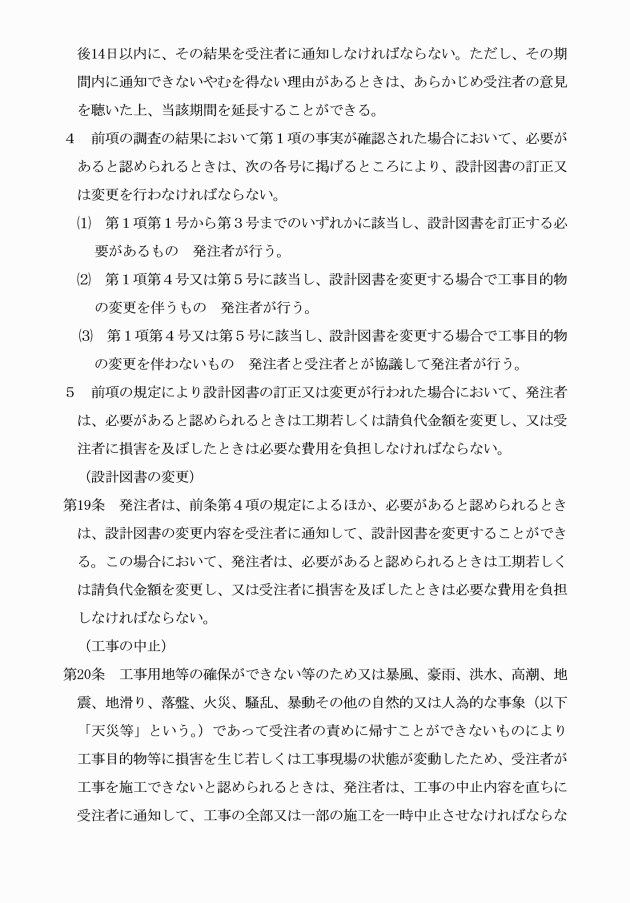 後14日以内に、その結果を受注者に通知しなければならない。ただし、その期間内に通知できないやむを得ない理由があるときは、あらかじめ受注者の意見を聴いた上、当該期間を延長することができる。

４　前項の調査の結果において第１項の事実が確認された場合において、必要があると認められるときは、次の各号に掲げるところにより、設計図書の訂正又は変更を行わなければならない。

⑴　第１項第１号から第３号までのいずれかに該当し、設計図書を訂正する必要があるもの　発注者が行う。

⑵　第１項第４号又は第５号に該当し、設計図書を変更する場合で工事目的物の変更を伴うもの　発注者が行う。

⑶　第１項第４号又は第５号に該当し、設計図書を変更する場合で工事目的物の変更を伴わないもの　発注者と受注者とが協議して発注者が行う。

５　前項の規定により設計図書の訂正又は変更が行われた場合において、発注者は、必要があると認められるときは工期若しくは請負代金額を変更し、又は受注者に損害を及ぼしたときは必要な費用を負担しなければならない。

（設計図書の変更）

第19条　発注者は、前条第４項の規定によるほか、必要があると認められるときは、設計図書の変更内容を受注者に通知して、設計図書を変更することができる。この場合において、発注者は、必要があると認められるときは工期若しくは請負代金額を変更し、又は受注者に損害を及ぼしたときは必要な費用を負担しなければならない。

（工事の中止）

第20条　工事用地等の確保ができない等のため又は暴風、豪雨、洪水、高潮、地震、地滑り、落盤、火災、騒乱、暴動その他の自然的又は人為的な事象（以下「天災等」という。）であって受注者の責めに帰すことができないものにより工事目的物等に損害を生じ若しくは工事現場の状態が変動したため、受注者が工事を施工できないと認められるときは、発注者は、工事の中止内容を直ちに受注者に通知して、工事の全部又は一部の施工を一時中止させなければならな